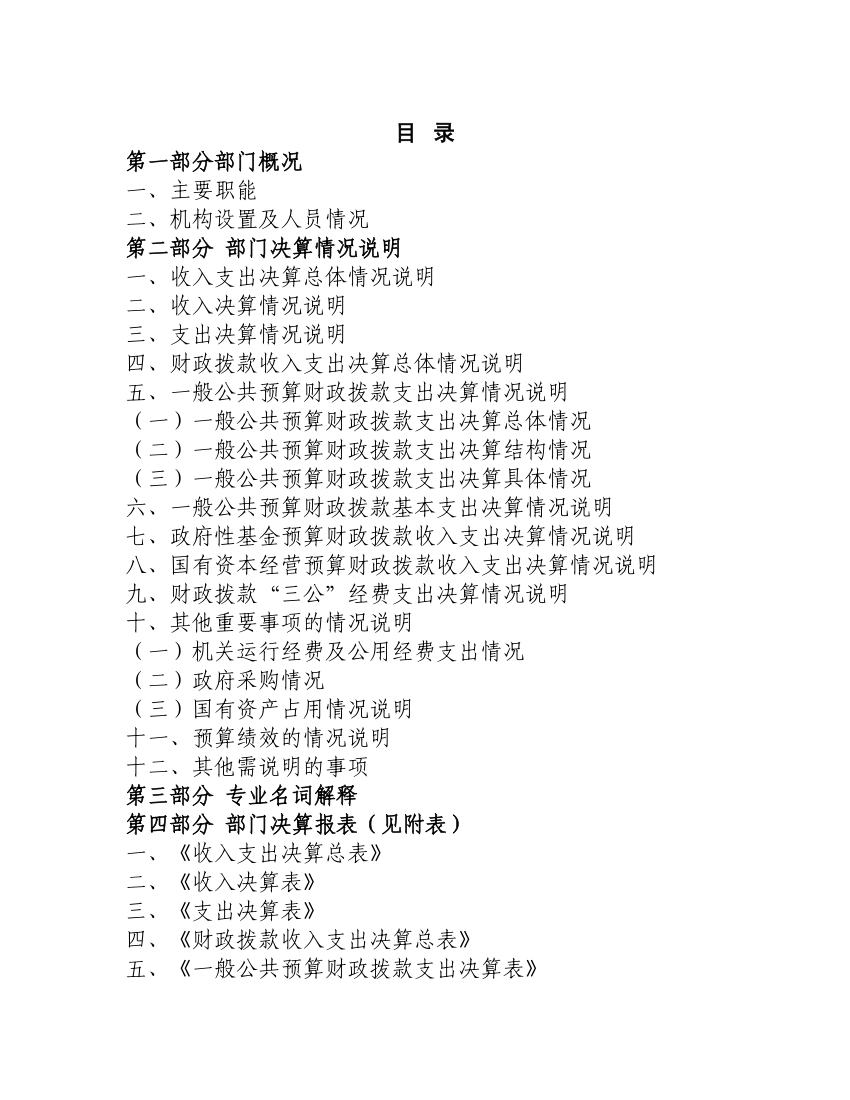 目 录

第一部分部门概况

一、主要职能

二、机构设置及人员情况

第二部分 部门决算情况说明

一、收入支出决算总体情况说明

二、收入决算情况说明

三、支出决算情况说明

四、财政拨款收入支出决算总体情况说明

五、一般公共预算财政拨款支出决算情况说明

（一）一般公共预算财政拨款支出决算总体情况

（二）一般公共预算财政拨款支出决算结构情况

（三）一般公共预算财政拨款支出决算具体情况

六、一般公共预算财政拨款基本支出决算情况说明

七、政府性基金预算财政拨款收入支出决算情况说明

八、国有资本经营预算财政拨款收入支出决算情况说明

九、财政拨款“三公”经费支出决算情况说明

十、其他重要事项的情况说明

（一）机关运行经费及公用经费支出情况

（二）政府采购情况

（三）国有资产占用情况说明

十一、预算绩效的情况说明

十二、其他需说明的事项

第三部分 专业名词解释

第四部分 部门决算报表（见附表）

一、《收入支出决算总表》

二、《收入决算表》

三、《支出决算表》

四、《财政拨款收入支出决算总表》

五、《一般公共预算财政拨款支出决算表》